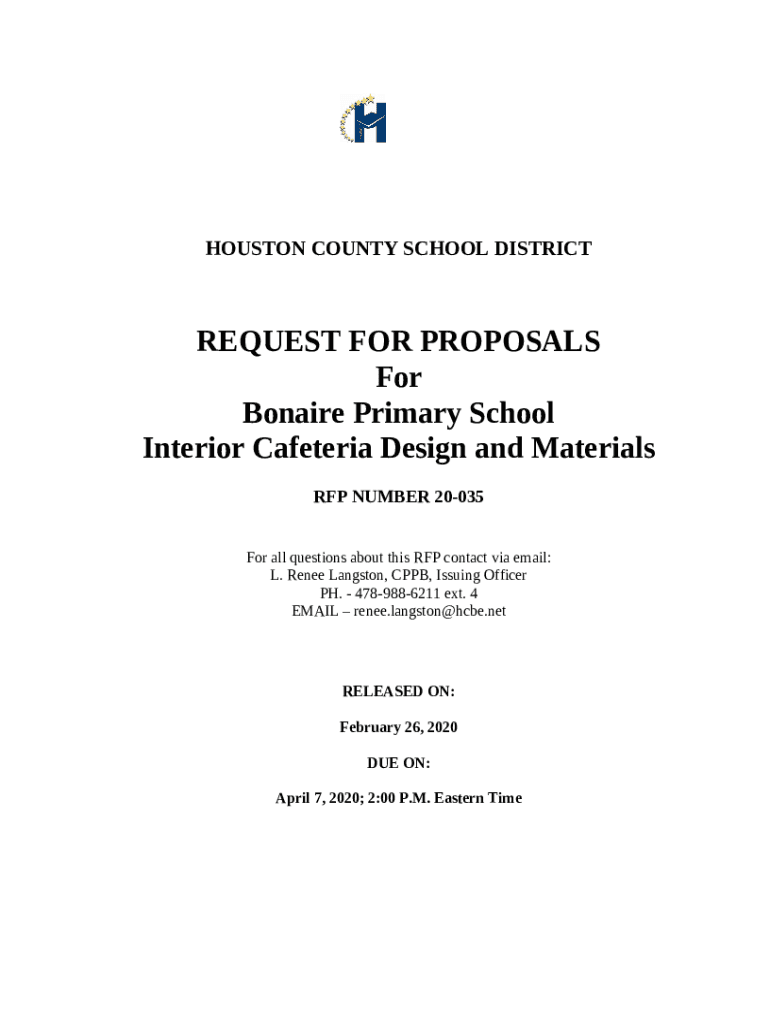 HOUSTON COUNTY SCHOOL DISTRICT

REQUEST FOR PROPOSALS
For
Bonaire Primary School
Interior Cafeteria Design and Materials

RFP NUMBER 20-035

For all questions about this RFP contact via email:
L. Renee Langston, CPPB, Issuing Officer
PH. - 478-988-6211 ext. 4
EMAIL – renee.langston@hcbe.net

RELEASED ON:

February 26, 2020

DUE ON:

April 7, 2020; 2:00 P.M. Eastern Time